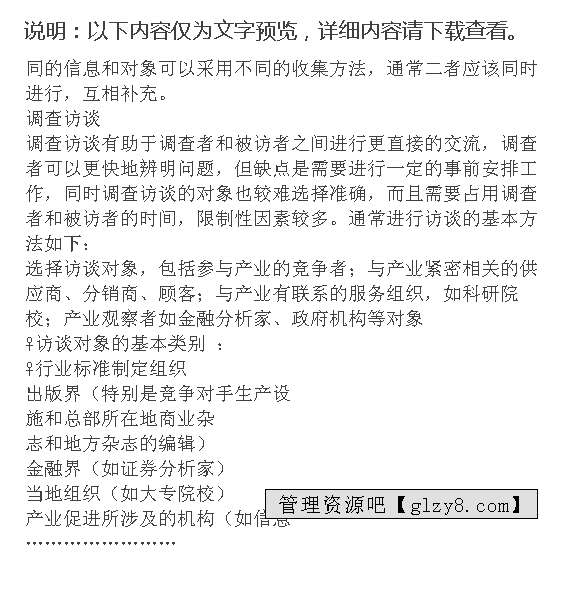 说明：以下内容仅为文字预览，详细内容请下载查看。

同的信息和对象可以采用不同的收集方法，通常二者应该同时进行，互相补充。

调查访谈

调查访谈有助于调查者和被访者之间进行更直接的交流，调查者可以更快地辨明问题，但缺点是需要进行一定的事前安排工作，同时调查访谈的对象也较难选择准确，而且需要占用调查者和被访者的时间，限制性因素较多。通常进行访谈的基本方法如下：

选择访谈对象，包括参与产业的竞争者；与产业紧密相关的供应商、分销商、顾客；与产业有联系的服务组织，如科研院校；产业观察者如金融分析家、政府机构等对象

♀访谈对象的基本类别 ：

♀行业标准制定组织

出版界（特别是竞争对手生产设施和总部所在地商业杂志和地方杂志的编辑）

金融界（如证券分析家）

当地组织（如大专院校）

产业促进所涉及的机构（如信息

管理资源吧【glzy8.com】

……………………